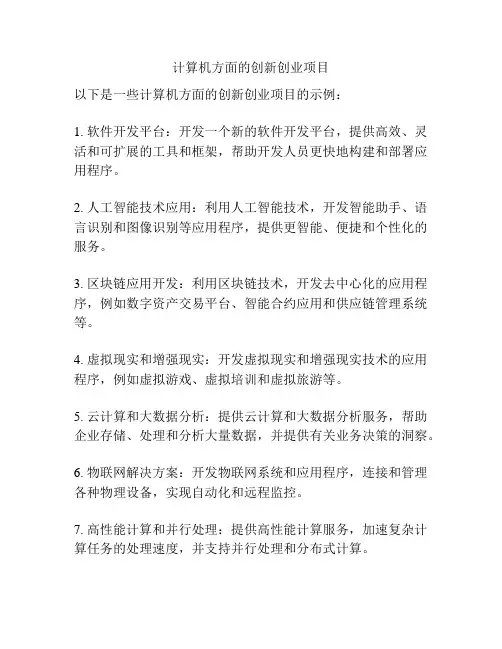 计算机方面的创新创业项目

以下是一些计算机方面的创新创业项目的示例：

1. 软件开发平台：开发一个新的软件开发平台，提供高效、灵活和可扩展的工具和框架，帮助开发人员更快地构建和部署应用程序。

2. 人工智能技术应用：利用人工智能技术，开发智能助手、语言识别和图像识别等应用程序，提供更智能、便捷和个性化的服务。

3. 区块链应用开发：利用区块链技术，开发去中心化的应用程序，例如数字资产交易平台、智能合约应用和供应链管理系统等。

4. 虚拟现实和增强现实：开发虚拟现实和增强现实技术的应用程序，例如虚拟游戏、虚拟培训和虚拟旅游等。

5. 云计算和大数据分析：提供云计算和大数据分析服务，帮助企业存储、处理和分析大量数据，并提供有关业务决策的洞察。

6. 物联网解决方案：开发物联网系统和应用程序，连接和管理各种物理设备，实现自动化和远程监控。

7. 高性能计算和并行处理：提供高性能计算服务，加速复杂计算任务的处理速度，并支持并行处理和分布式计算。